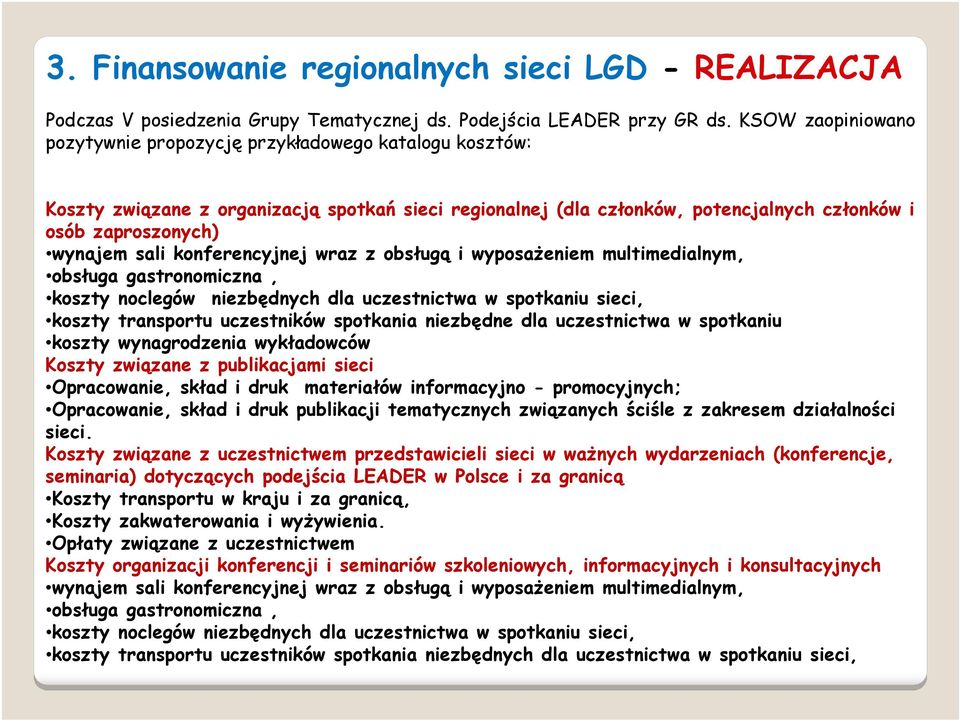 3. Finansowanie regionalnych sieci LGD - REALIZACJA

Podczas V posiedzenia Grupy Tematycznej ds. Podejścia LEADER przy GR ds. KSOW zaopiniowano pozytywnie propozycję przykładowego katalogu kosztów:

Koszty związane z organizacją spotkań sieci regionalnej (dla członków, potencjalnych członków i osób zaproszonych)
•wynajem sali konferencyjnej wraz z obsługą i wyposażeniem multimedialnym,
•obsługa gastronomiczna ,
•koszty noclegów niezbędnych dla uczestnictwa w spotkaniu sieci,
•koszty transportu uczestników spotkania niezbędne dla uczestnictwa w spotkaniu
•koszty wynagrodzenia wykładowców
Koszty związane z publikacjami sieci
•Opracowanie, skład i druk materiałów informacyjno - promocyjnych;
•Opracowanie, skład i druk publikacji tematycznych związanych ściśle z zakresem działalności sieci.
Koszty związane z uczestnictwem przedstawicieli sieci w ważnych wydarzeniach (konferencje, seminaria) dotyczących podejścia LEADER w Polsce i za granicą
•Koszty transportu w kraju i za granicą,
•Koszty zakwaterowania i wyżywienia.
•Opłaty związane z uczestnictwem
Koszty organizacji konferencji i seminariów szkoleniowych, informacyjnych i konsultacyjnych
•wynajem sali konferencyjnej wraz z obsługą i wyposażeniem multimedialnym,
•obsługa gastronomiczna ,
•koszty noclegów niezbędnych dla uczestnictwa w spotkaniu sieci,
•koszty transportu uczestników spotkania niezbędnych dla uczestnictwa w spotkaniu sieci,